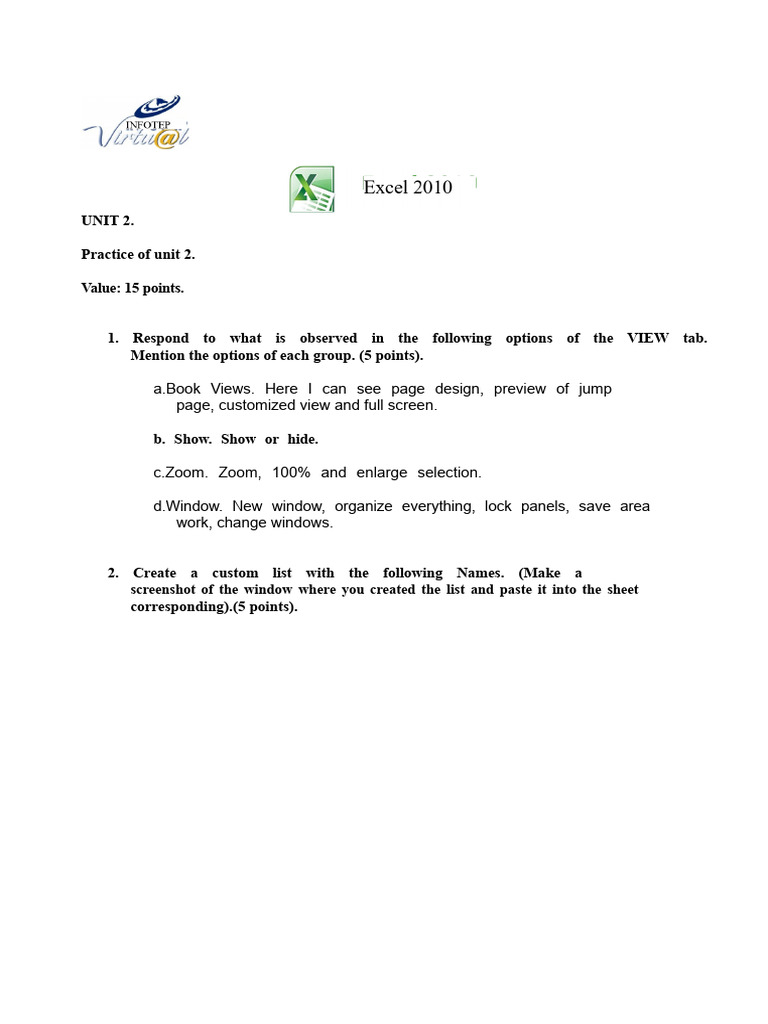 INFOTEP Virtu@l

Excel 2010

UNIT 2.

Practice of unit 2.

Value: 15 points.

1. Respond to what is observed in the following options of the VIEW tab. Mention the options of each group. (5 points).

a.Book Views. Here I can see page design, preview of jump page, customized view and full screen.

b. Show. Show or hide.

c.Zoom. Zoom, 100% and enlarge selection.

d.Window. New window, organize everything, lock panels, save area work, change windows.

2. Create a custom list with the following Names. (Make a screenshot of the window where you created the list and paste it into the sheet corresponding).(5 points).